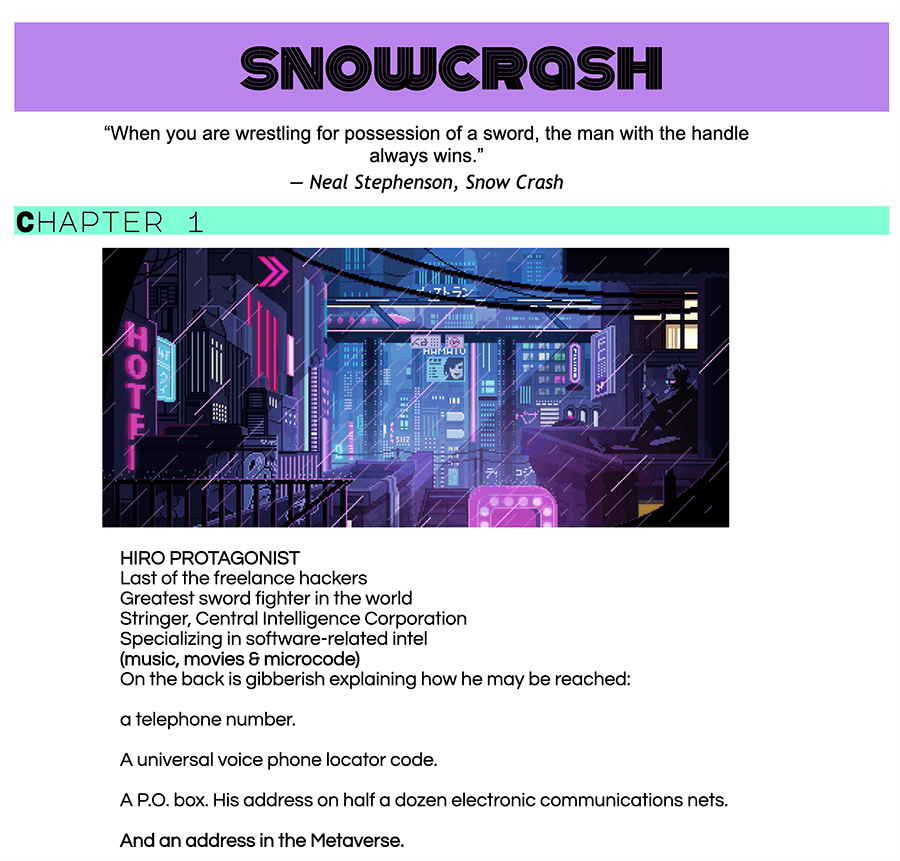 SNOWCRASH

“When you are wrestling for possession of a sword, the man with the handle always wins.”
— Neal Stephenson, Snow Crash

CHAPTER 1

HOTEL

HIRO PROTAGONIST
Last of the freelance hackers
Greatest sword fighter in the world
Stringer, Central Intelligence Corporation
Specializing in software-related intel
(music, movies & microcode)
On the back is gibberish explaining how he may be reached:

a telephone number.

A universal voice phone locator code.

A P.O. box. His address on half a dozen electronic communications nets.

And an address in the Metaverse.